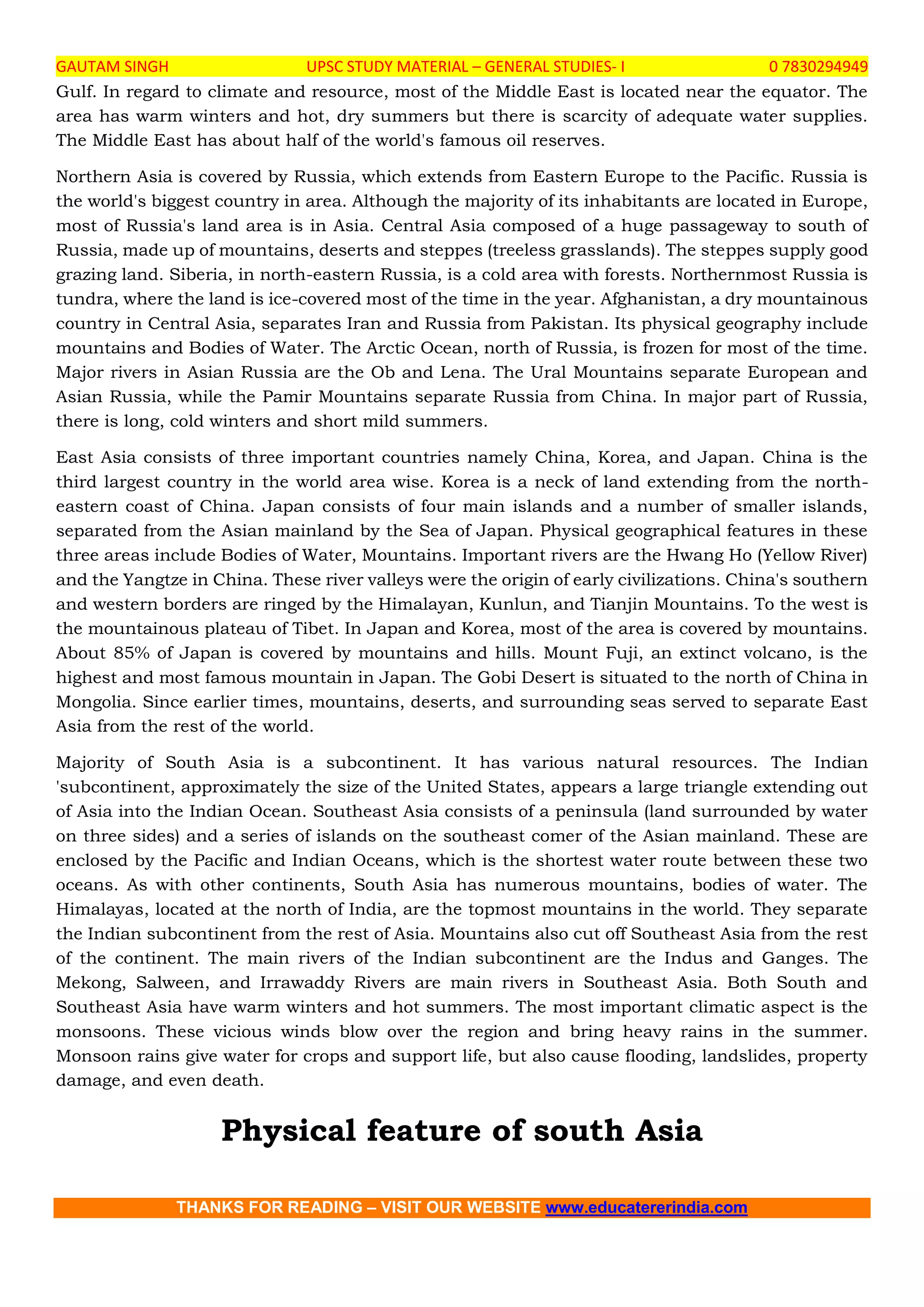 GAUTAM SINGH UPSC STUDY MATERIAL – GENERAL STUDIES- I 0 7830294949

Gulf. In regard to climate and resource, most of the Middle East is located near the equator. The area has warm winters and hot, dry summers but there is scarcity of adequate water supplies. The Middle East has about half of the world's famous oil reserves.

Northern Asia is covered by Russia, which extends from Eastern Europe to the Pacific. Russia is the world's biggest country in area. Although the majority of its inhabitants are located in Europe, most of Russia's land area is in Asia. Central Asia composed of a huge passageway to south of Russia, made up of mountains, deserts and steppes (treeless grasslands). The steppes supply good grazing land. Siberia, in north-eastern Russia, is a cold area with forests. Northernmost Russia is tundra, where the land is ice-covered most of the time in the year. Afghanistan, a dry mountainous country in Central Asia, separates Iran and Russia from Pakistan. Its physical geography include mountains and Bodies of Water. The Arctic Ocean, north of Russia, is frozen for most of the time. Major rivers in Asian Russia are the Ob and Lena. The Ural Mountains separate European and Asian Russia, while the Pamir Mountains separate Russia from China. In major part of Russia, there is long, cold winters and short mild summers.

East Asia consists of three important countries namely China, Korea, and Japan. China is the third largest country in the world area wise. Korea is a neck of land extending from the north-eastern coast of China. Japan consists of four main islands and a number of smaller islands, separated from the Asian mainland by the Sea of Japan. Physical geographical features in these three areas include Bodies of Water, Mountains. Important rivers are the Hwang Ho (Yellow River) and the Yangtze in China. These river valleys were the origin of early civilizations. China's southern and western borders are ringed by the Himalayan, Kunlun, and Tianjin Mountains. To the west is the mountainous plateau of Tibet. In Japan and Korea, most of the area is covered by mountains. About 85% of Japan is covered by mountains and hills. Mount Fuji, an extinct volcano, is the highest and most famous mountain in Japan. The Gobi Desert is situated to the north of China in Mongolia. Since earlier times, mountains, deserts, and surrounding seas served to separate East Asia from the rest of the world.

Majority of South Asia is a subcontinent. It has various natural resources. The Indian 'subcontinent, approximately the size of the United States, appears a large triangle extending out of Asia into the Indian Ocean. Southeast Asia consists of a peninsula (land surrounded by water on three sides) and a series of islands on the southeast comer of the Asian mainland. These are enclosed by the Pacific and Indian Oceans, which is the shortest water route between these two oceans. As with other continents, South Asia has numerous mountains, bodies of water. The Himalayas, located at the north of India, are the topmost mountains in the world. They separate the Indian subcontinent from the rest of Asia. Mountains also cut off Southeast Asia from the rest of the continent. The main rivers of the Indian subcontinent are the Indus and Ganges. The Mekong, Salween, and Irrawaddy Rivers are main rivers in Southeast Asia. Both South and Southeast Asia have warm winters and hot summers. The most important climatic aspect is the monsoons. These vicious winds blow over the region and bring heavy rains in the summer. Monsoon rains give water for crops and support life, but also cause flooding, landslides, property damage, and even death.

Physical feature of south Asia

THANKS FOR READING – VISIT OUR WEBSITE www.educatererindia.com